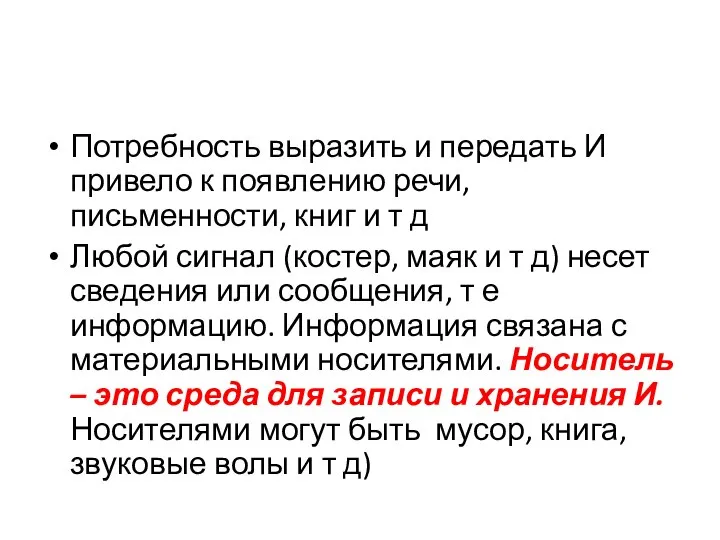 • Потребность выразить и передать И привело к появлению речи, письменности, книг и т д

• Любой сигнал (костер, маяк и т д) несет сведения или сообщения, т е информацию. Информация связана с материальными носителями. Носитель – это среда для записи и хранения И. Носителями могут быть мусор, книга, звуковые волы и т д)